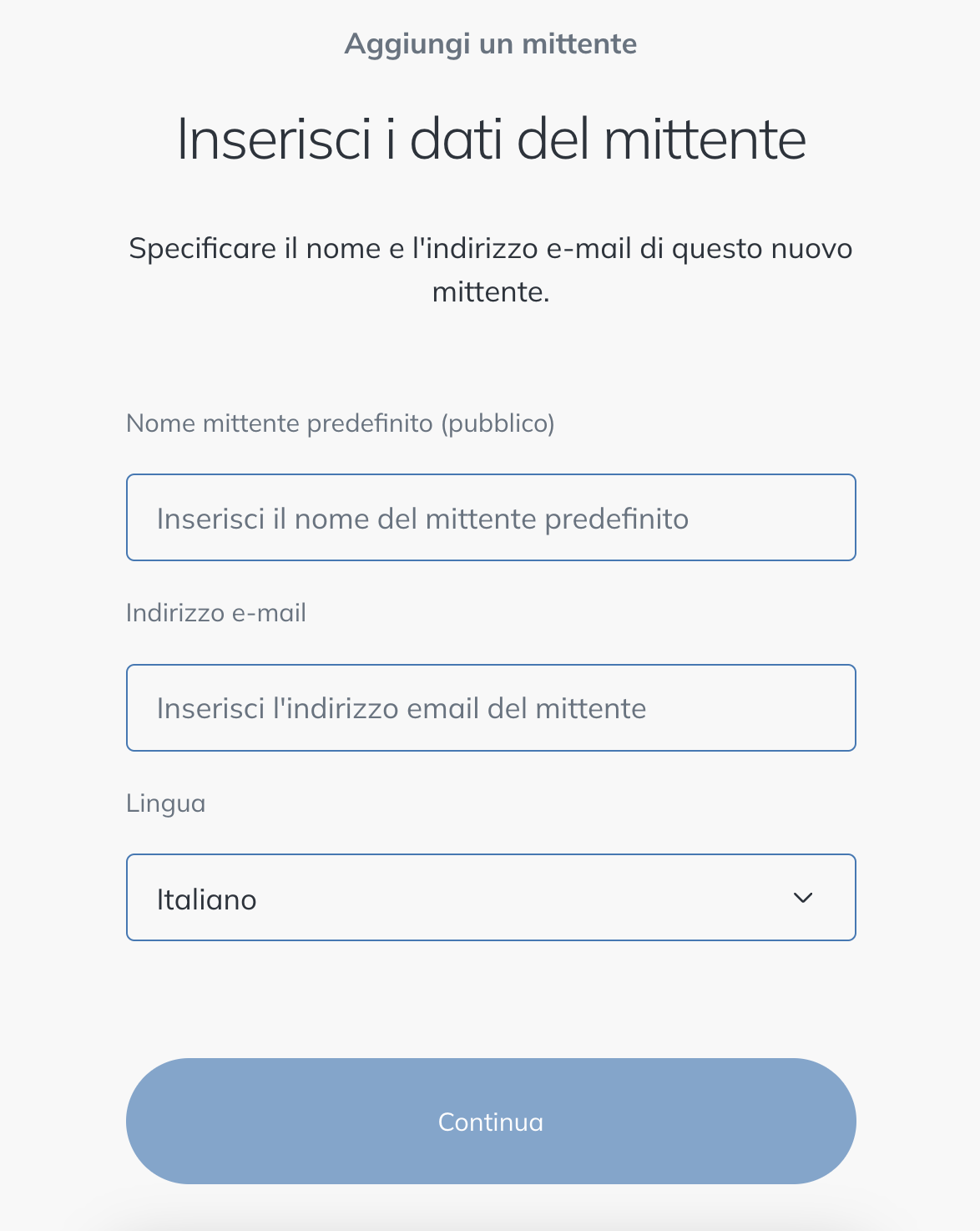 Aggiungi un mittente

Inserisci i dati del mittente

Specificare il nome e l'indirizzo e-mail di questo nuovo mittente.

Nome mittente predefinito (pubblico)

Inserisci il nome del mittente predefinito

Indirizzo e-mail

Inserisci l'indirizzo email del mittente

Lingua

Italiano

Continua